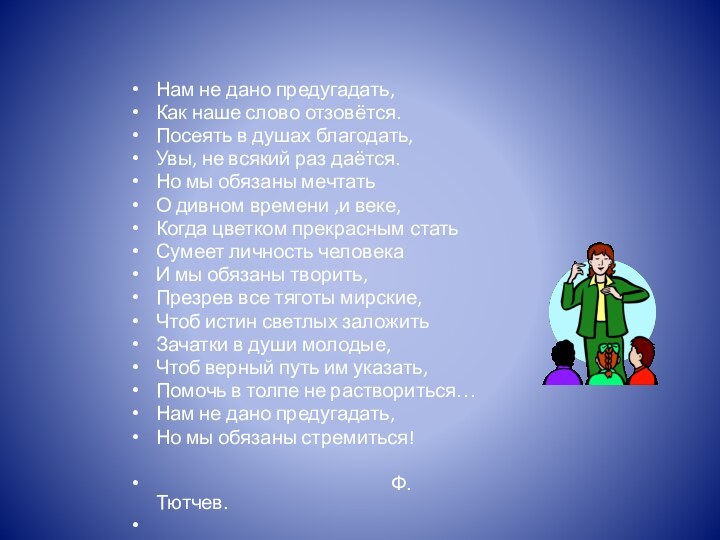 • Нам не дано предугадать,
• Как наше слово отзовётся.
• Посеять в душах благодать,
• Увы, не всякий раз даётся.
• Но мы обязаны мечтать
• О дивном времени ,и веке,
• Когда цветком прекрасным стать
• Сумеет личность человека
• И мы обязаны творить,
• Презрев все тяготы мирские,
• Чтоб истин светлых заложить
• Зачатки в души молодые,
• Чтоб верный путь им указать,
• Помочь в толпе не раствориться…
• Нам не дано предугадать,
• Но мы обязаны стремиться!

• Ф. Тютчев.
•